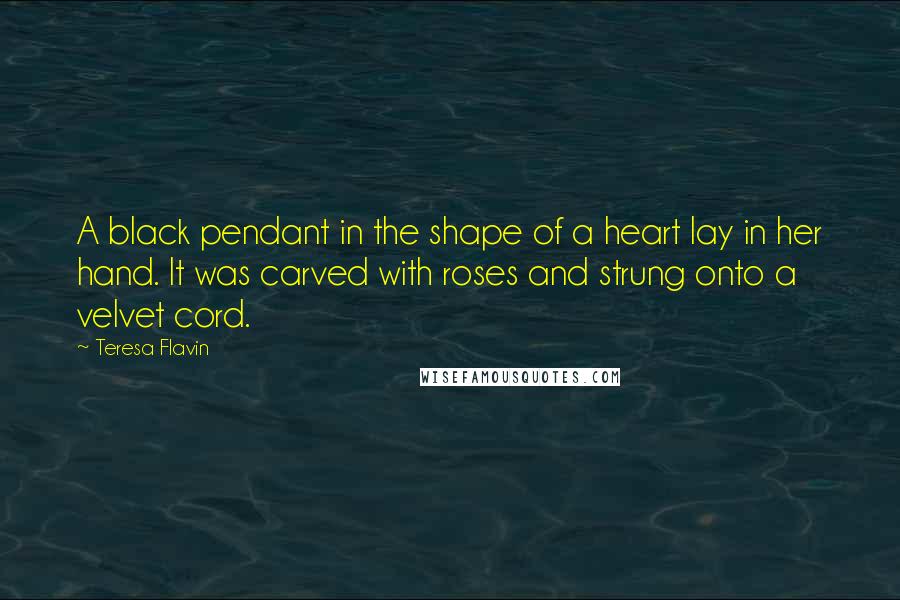 A black pendant in the shape of a heart lay in her hand. It was carved with roses and strung onto a velvet cord.

~ Teresa Flavin

WISEFAMOUSQUOTES.COM